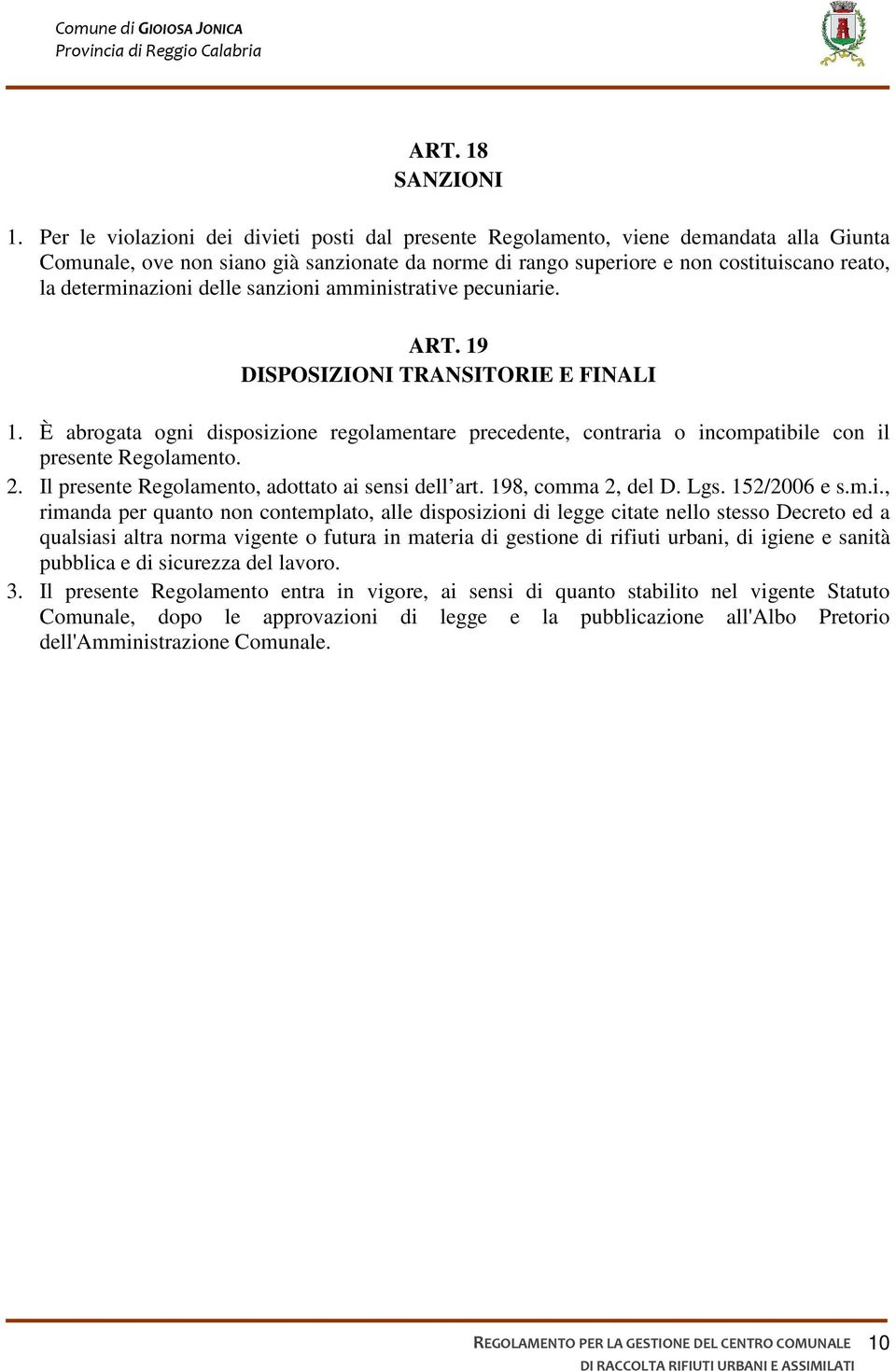 Comune di GIOIOSA JONICA
Provincia di Reggio Calabria

ART. 18
SANZIONI

1. Per le violazioni dei divieti posti dal presente Regolamento, viene demandata alla Giunta Comunale, ove non siano già sanzionate da norme di rango superiore e non costituiscano reato, la determinazioni delle sanzioni amministrative pecuniarie.

ART. 19
DISPOSIZIONI TRANSITORIE E FINALI

1. È abrogata ogni disposizione regolamentare precedente, contraria o incompatibile con il presente Regolamento.
2. Il presente Regolamento, adottato ai sensi dell'art. 198, comma 2, del D. Lgs. 152/2006 e s.m.i., rimanda per quanto non contemplato, alle disposizioni di legge citate nello stesso Decreto ed a qualsiasi altra norma vigente o futura in materia di gestione di rifiuti urbani, di igiene e sanità pubblica e di sicurezza del lavoro.
3. Il presente Regolamento entra in vigore, ai sensi di quanto stabilito nel vigente Statuto Comunale, dopo le approvazioni di legge e la pubblicazione all'Albo Pretorio dell'Amministrazione Comunale.

REGOLAMENTO PER LA GESTIONE DEL CENTRO COMUNALE DI RACCOLTA RIFIUTI URBANI E ASSIMILATI 10